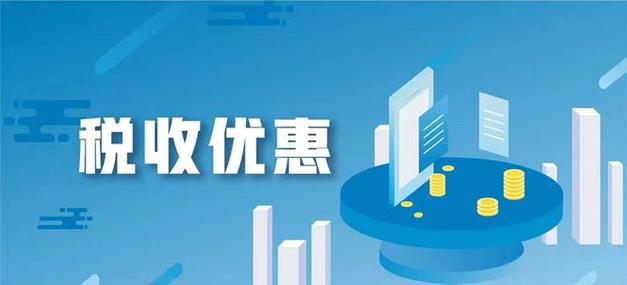 税收优惠